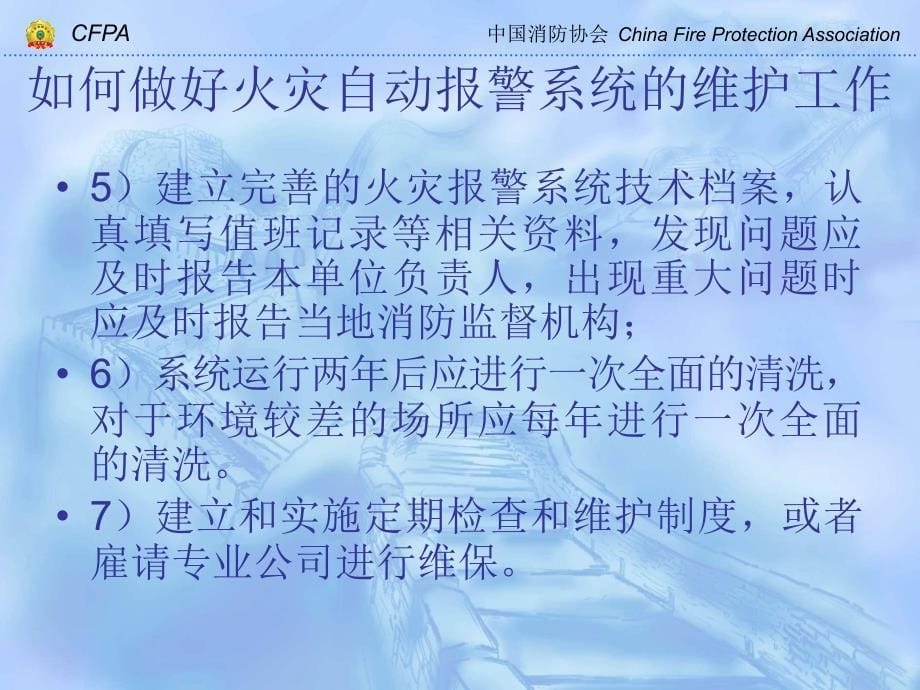 CFPA

中国消防协会 China Fire Protection Association

如何做好火灾自动报警系统的维护工作

• 5）建立完善的火灾报警系统技术档案，认真填写值班记录等相关资料，发现问题应及时报告本单位负责人，出现重大问题时应及时报告当地消防监督机构；

• 6）系统运行两年后应进行一次全面的清洗，对于环境较差的场所应每年进行一次全面的清洗。

• 7）建立和实施定期检查和维护制度，或者雇请专业公司进行维保。